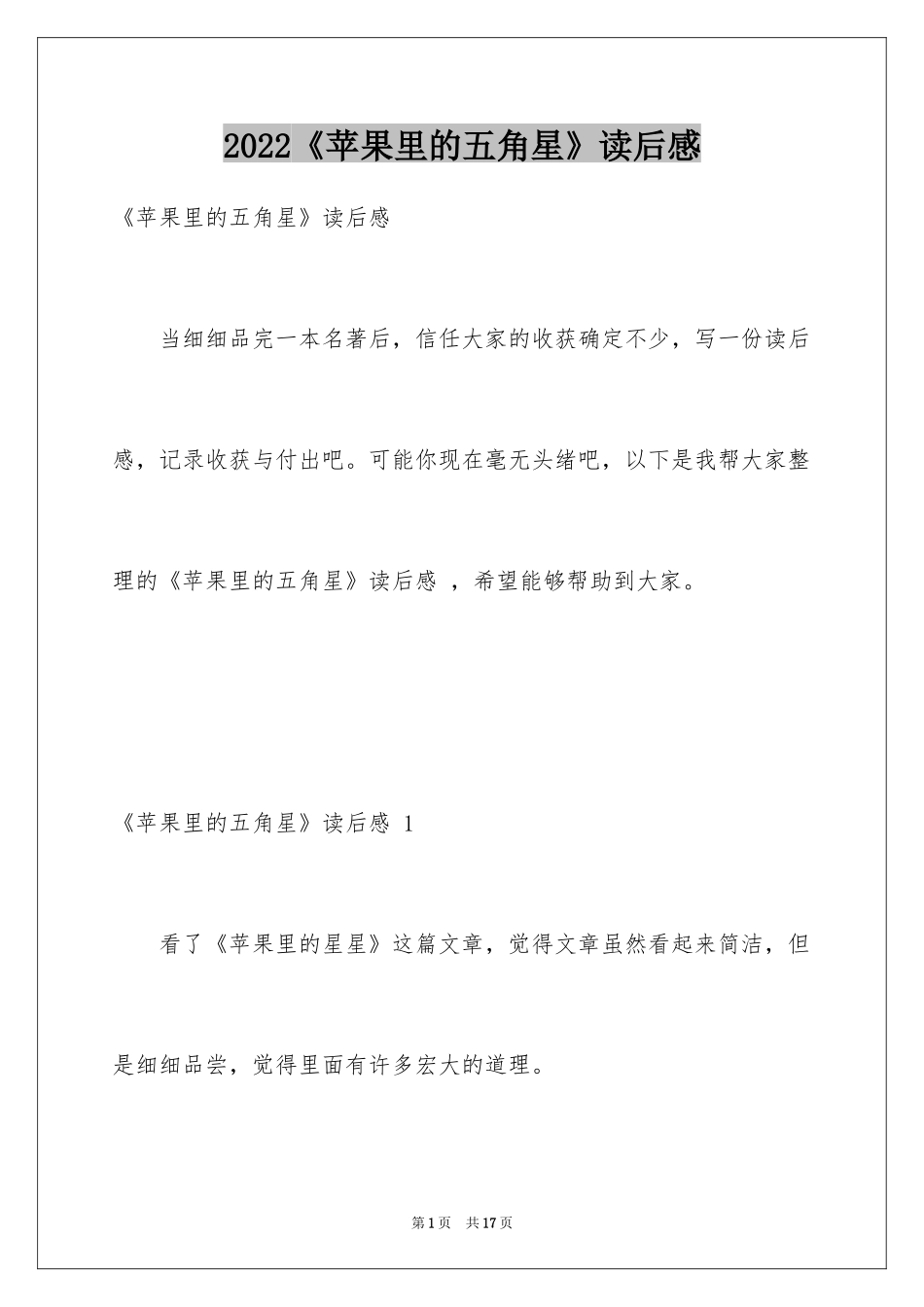 2022《苹果里的五角星》读后感

《苹果里的五角星》读后感

当细细品完一本名著后，信任大家的收获确定不少，写一份读后感，记录收获与付出吧。可能你现在毫无头绪吧，以下是我帮大家整理的《苹果里的五角星》读后感 ，希望能够帮助到大家。

《苹果里的五角星》读后感 1

看了《苹果里的星星》这篇文章，觉得文章虽然看起来简洁，但是细细品尝，觉得里面有许多宏大的道理。

第1页 共17页